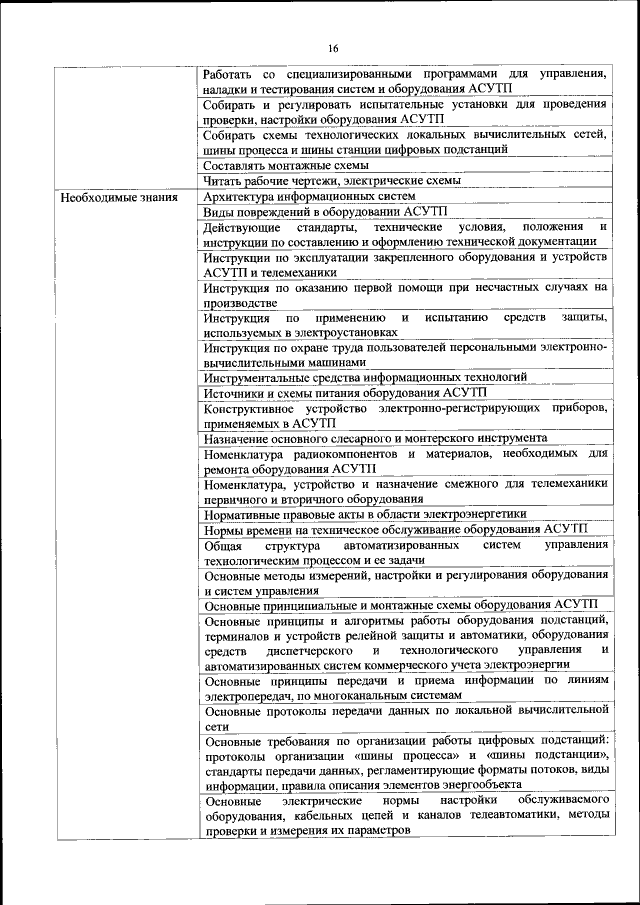 16

| | |
|---|---|
| | Работать со специализированными программами для управления, наладки и тестирования систем и оборудования АСУТП |
| | Собирать и регулировать испытательные установки для проведения проверки, настройки оборудования АСУТП |
| | Собирать схемы технологических локальных вычислительных сетей, шины процесса и шины станции цифровых подстанций |
| | Составлять монтажные схемы |
| | Читать рабочие чертежи, электрические схемы |
| Необходимые знания | Архитектура информационных систем |
| | Виды повреждений в оборудовании АСУТП |
| | Действующие стандарты, технические условия, положения и инструкции по составлению и оформлению технической документации |
| | Инструкции по эксплуатации закрепленного оборудования и устройств АСУТП и телемеханики |
| | Инструкция по оказанию первой помощи при несчастных случаях на производстве |
| | Инструкция по применению и испытанию средств защиты, используемых в электроустановках |
| | Инструкция по охране труда пользователей персональными электронно-вычислительными машинами |
| | Инструментальные средства информационных технологий |
| | Источники и схемы питания оборудования АСУТП |
| | Конструктивное устройство электронно-регистрирующих приборов, применяемых в АСУТП |
| | Назначение основного слесарного и монтерского инструмента |
| | Номенклатура радиокомпонентов и материалов, необходимых для ремонта оборудования АСУТП |
| | Номенклатура, устройство и назначение смежного для телемеханики первичного и вторичного оборудования |
| | Нормативные правовые акты в области электроэнергетики |
| | Нормы времени на техническое обслуживание оборудования АСУТП |
| | Общая структура автоматизированных систем управления технологическим процессом и ее задачи |
| | Основные методы измерений, настройки и регулирования оборудования и систем управления |
| | Основные принципиальные и монтажные схемы оборудования АСУТП |
| | Основные принципы и алгоритмы работы оборудования подстанций, терминалов и устройств релейной защиты и автоматики, оборудования средств диспетчерского и технологического управления и автоматизированных систем коммерческого учета электроэнергии |
| | Основные принципы передачи и приема информации по линиям электропередач, по многоканальным системам |
| | Основные протоколы передачи данных по локальной вычислительной сети |
| | Основные требования по организации работы цифровых подстанций: протоколы организации «шины процесса» и «шины подстанции», стандарты передачи данных, регламентирующие форматы потоков, виды информации, правила описания элементов энергообъекта |
| | Основные электрические нормы настройки обслуживаемого оборудования, кабельных цепей и каналов телеавтоматики, методы проверки и измерения их параметров |